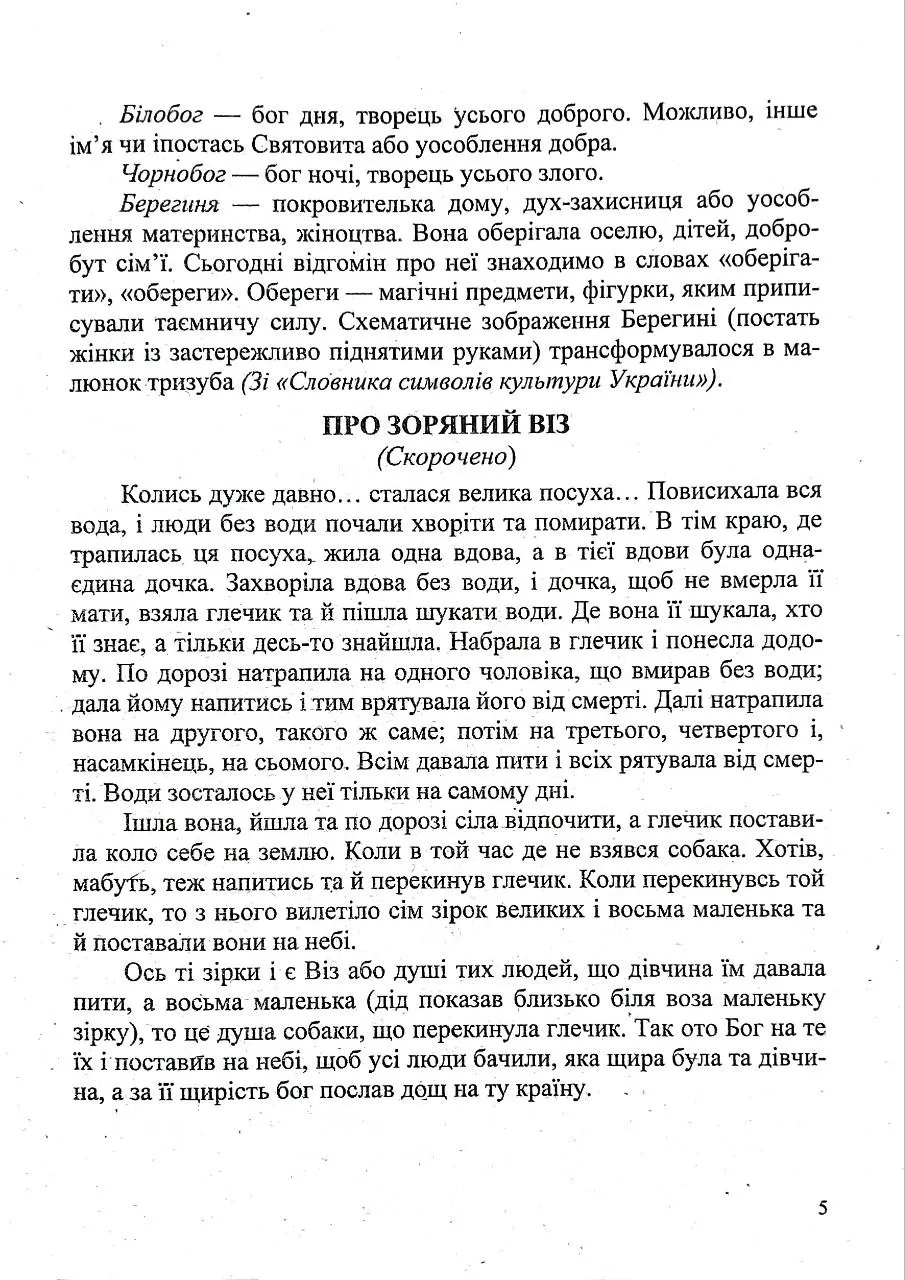 Білобог — бог дня, творець усього доброго. Можливо, інше ім'я чи іпостась Святовита або уособлення добра.

Чорнобог — бог ночі, творець усього злого.

Берегиня — покровителька дому, дух-захисниця або уособлення материнства, жіноцтва. Вона оберігала оселю, дітей, добробут сім'ї. Сьогодні відгомін про неї знаходимо в словах «оберігати», «обереги». Обереги — магічні предмети, фігурки, яким приписували таємничу силу. Схематичне зображення Берегині (постать жінки із застережливо піднятими руками) трансформувалося в малюнок тризуба (Зі «Словника символів культури України»).

ПРО ЗОРЯНИЙ ВІЗ
(Скорочено)

Колись дуже давно… сталася велика посуха… Повисихала вся вода, і люди без води почали хворіти та помирати. В тім краю, де трапилась ця посуха, жила одна вдова, а в тієї вдови була одна-єдина дочка. Захворіла вдова без води, і дочка, щоб не вмерла її мати, взяла глечик та й пішла шукати води. Де вона її шукала, хто її знає, а тільки десь-то знайшла. Набрала в глечик і понесла додому. По дорозі натрапила на одного чоловіка, що вмирав без води; дала йому напитись і тим врятувала його від смерті. Далі натрапила вона на другого, такого ж саме; потім на третього, четвертого і, насамкінець, на сьомого. Всім давала пити і всіх рятувала від смерті. Води зосталось у неї тільки на самому дні.

Ішла вона, йшла та по дорозі сіла відпочити, а глечик поставила коло себе на землю. Коли в той час де не взявся собака. Хотів, мабуть, теж напитись та й перекинув глечик. Коли перекинувсь той глечик, то з нього вилетіло сім зірок великих і восьма маленька та й поставали вони на небі.

Ось ті зірки і є Віз або душі тих людей, що дівчина їм давала пити, а восьма маленька (дід показав близько біля воза маленьку зірку), то це душа собаки, що перекинула глечик. Так ото Бог на те їх і поставив на небі, щоб усі люди бачили, яка щира була та дівчина, а за її щирість бог послав дощ на ту країну.

5